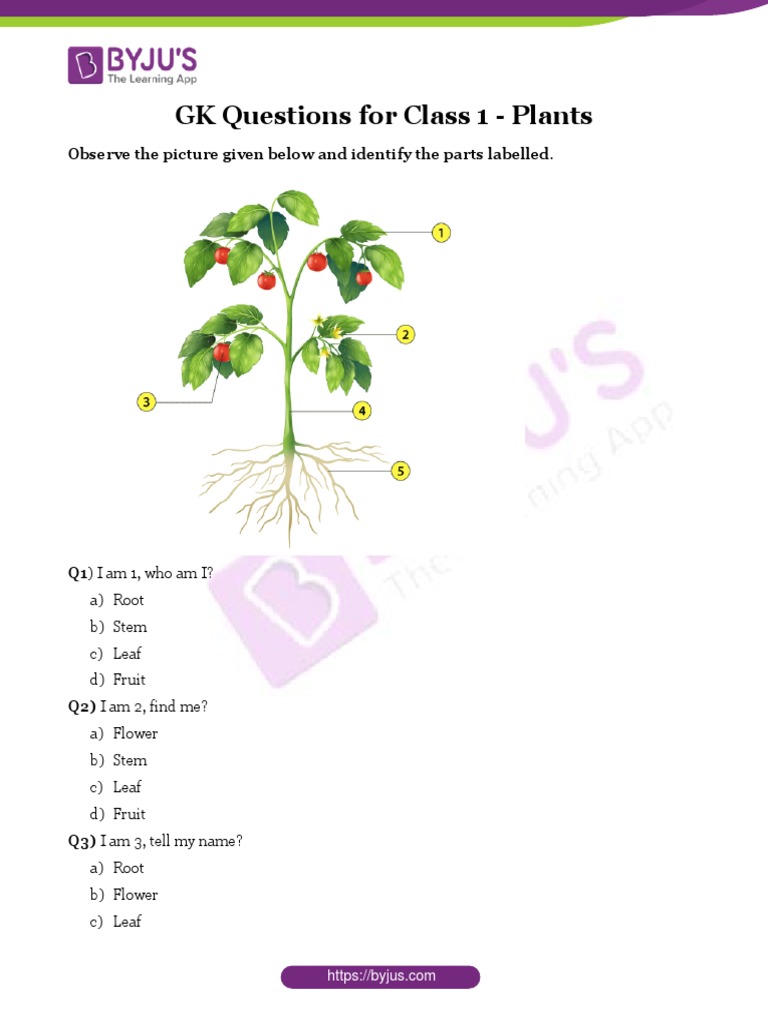 BYJU'S
The Learning App

GK Questions for Class 1 - Plants

Observe the picture given below and identify the parts labelled.

1
2
3
4
5

BYJU'S
The Learning App

Q1) I am 1, who am I?
a) Root
b) Stem
c) Leaf
d) Fruit

Q2) I am 2, find me?
a) Flower
b) Stem
c) Leaf
d) Fruit

Q3) I am 3, tell my name?
a) Root
b) Flower
c) Leaf

https://byjus.com